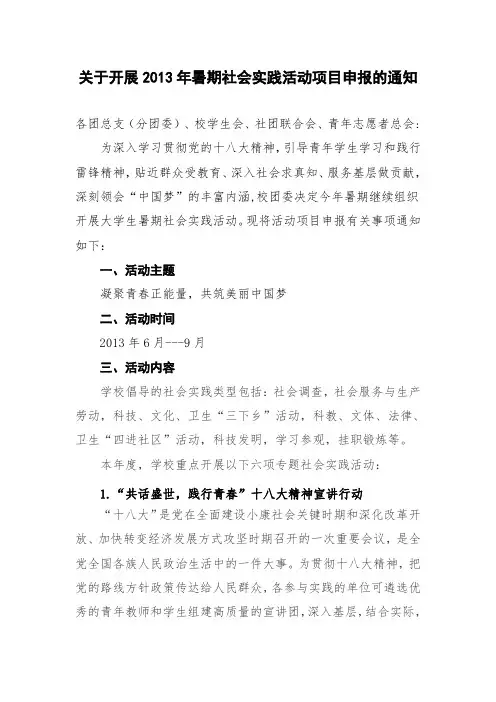 关于开展 2013 年暑期社会实践活动项目申报的通知

各团总支（分团委）、校学生会、社团联合会、青年志愿者总会：

为深入学习贯彻党的十八大精神，引导青年学生学习和践行雷锋精神，贴近群众受教育、深入社会求真知、服务基层做贡献，深刻领会“中国梦”的丰富内涵，校团委决定今年暑期继续组织开展大学生暑期社会实践活动。现将活动项目申报有关事项通知如下：

一、活动主题

凝聚青春正能量，共筑美丽中国梦

二、活动时间

2013 年 6 月---9 月

三、活动内容

学校倡导的社会实践类型包括：社会调查，社会服务与生产劳动，科技、文化、卫生“三下乡”活动，科教、文体、法律、卫生“四进社区”活动，科技发明，学习参观，挂职锻炼等。

本年度，学校重点开展以下六项专题社会实践活动：

1.“共话盛世，践行青春”十八大精神宣讲行动

“十八大”是党在全面建设小康社会关键时期和深化改革开放、加快转变经济发展方式攻坚时期召开的一次重要会议，是全党全国各族人民政治生活中的一件大事。为贯彻十八大精神，把党的路线方针政策传达给人民群众，各参与实践的单位可遴选优秀的青年教师和学生组建高质量的宣讲团，深入基层，结合实际，